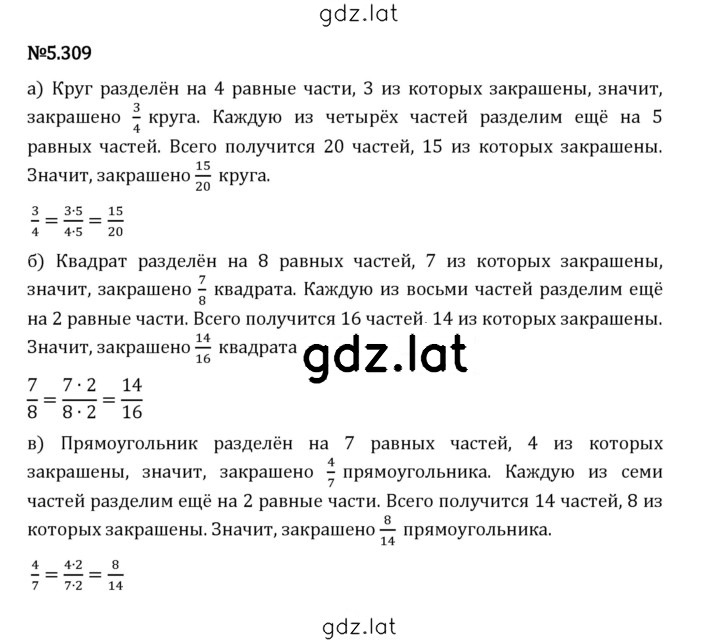 gdz.lat

№5.309

а) Круг разделён на 4 равные части, 3 из которых закрашены, значит, закрашено $\frac{3}{4}$ круга. Каждую из четырёх частей разделим ещё на 5 равных частей. Всего получится 20 частей, 15 из которых закрашены. Значит, закрашено $\frac{15}{20}$ круга.

$\frac{3}{4} = \frac{3 \cdot 5}{4 \cdot 5} = \frac{15}{20}$

б) Квадрат разделён на 8 равных частей, 7 из которых закрашены, значит, закрашено $\frac{7}{8}$ квадрата. Каждую из восьми частей разделим ещё на 2 равные части. Всего получится 16 частей. 14 из которых закрашены. Значит, закрашено $\frac{14}{16}$ квадрата

gdz.lat

$\frac{7}{8} = \frac{7 \cdot 2}{8 \cdot 2} = \frac{14}{16}$

в) Прямоугольник разделён на 7 равных частей, 4 из которых закрашены, значит, закрашено $\frac{4}{7}$ прямоугольника. Каждую из семи частей разделим ещё на 2 равные части. Всего получится 14 частей, 8 из которых закрашены. Значит, закрашено $\frac{8}{14}$ прямоугольника.

$\frac{4}{7} = \frac{4 \cdot 2}{7 \cdot 2} = \frac{8}{14}$

gdz.lat